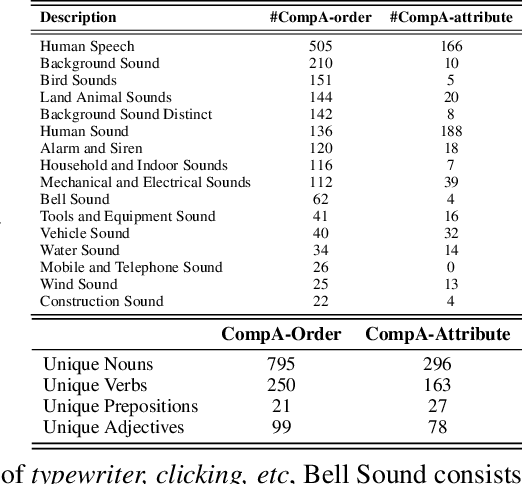 | Description | #CompA-order | #CompA-attribute |
|---|---|---|
| Human Speech | 505 | 166 |
| Background Sound | 210 | 10 |
| Bird Sounds | 151 | 5 |
| Land Animal Sounds | 144 | 20 |
| Background Sound Distinct | 142 | 8 |
| Human Sound | 136 | 188 |
| Alarm and Siren | 120 | 18 |
| Household and Indoor Sounds | 116 | 7 |
| Mechanical and Electrical Sounds | 112 | 39 |
| Bell Sound | 62 | 4 |
| Tools and Equipment Sound | 41 | 16 |
| Vehicle Sound | 40 | 32 |
| Water Sound | 34 | 14 |
| Mobile and Telephone Sound | 26 | 0 |
| Wind Sound | 25 | 13 |
| Construction Sound | 22 | 4 |

| | CompA-Order | CompA-Attribute |
|---|---|---|
| Unique Nouns | 795 | 296 |
| Unique Verbs | 250 | 163 |
| Unique Prepositions | 21 | 27 |
| Unique Adjectives | 99 | 78 |

of typewriter, clicking, etc, Bell Sound consists